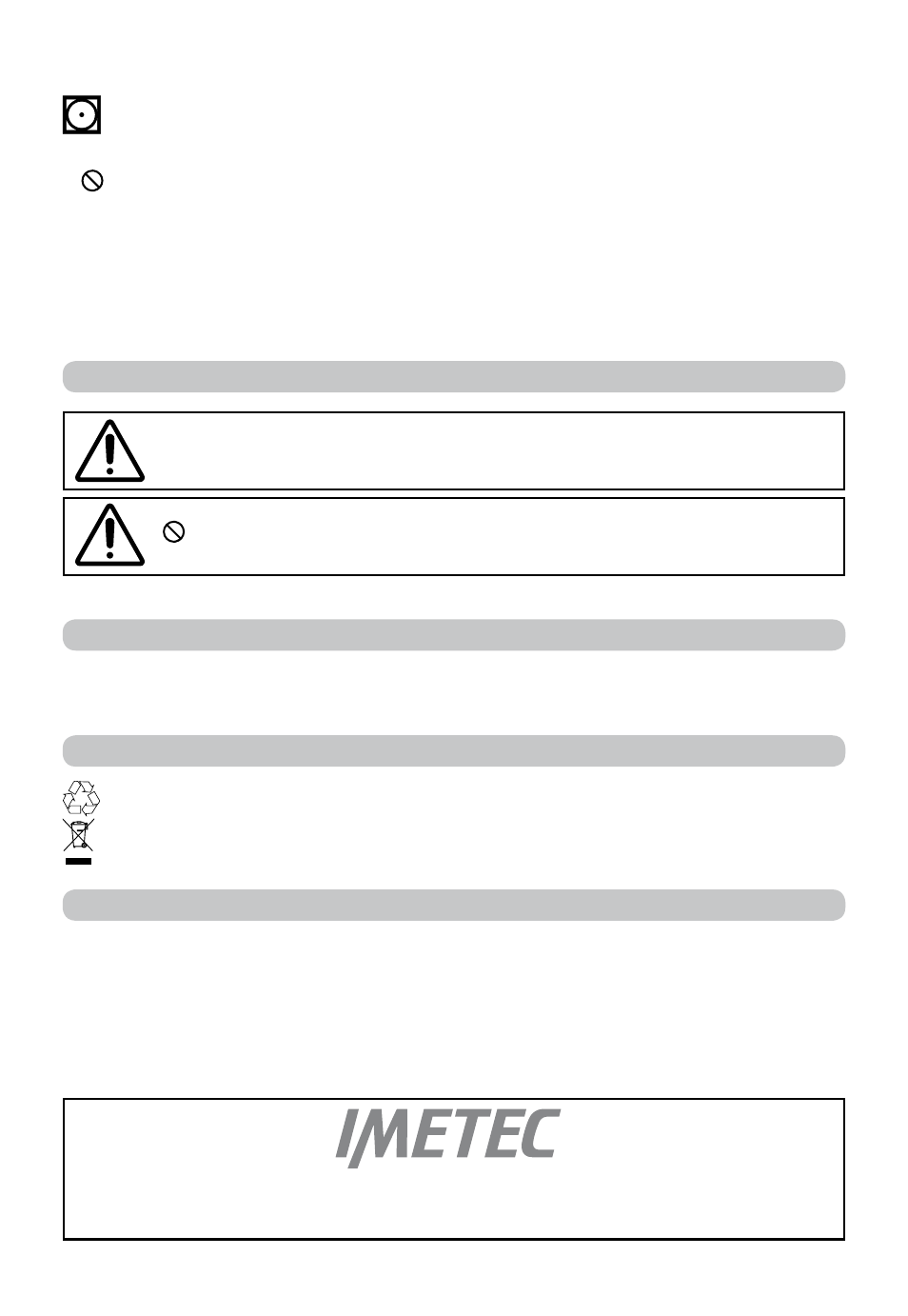 IMETEC